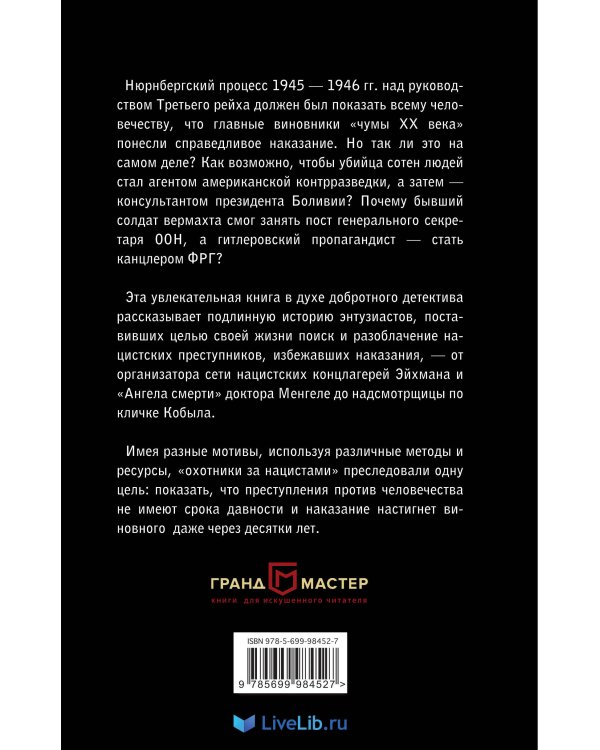 Нюрнбергский процесс 1945 — 1946 гг. над руководством Третьего рейха должен был показать всему человечеству, что главные виновники «чумы XX века» понесли справедливое наказание. Но так ли это на самом деле? Как возможно, чтобы убийца сотен людей стал агентом американской контрразведки, а затем — консультантом президента Боливии? Почему бывший солдат вермахта смог занять пост генерального секретаря ООН, а гитлеровский пропагандист — стать канцлером ФРГ?

Эта увлекательная книга в духе добротного детектива рассказывает подлинную историю энтузиастов, поставивших целью своей жизни поиск и разоблачение нацистских преступников, избежавших наказания, — от организатора сети нацистских концлагерей Эйхмана и «Ангела смерти» доктора Менгеле до надсмотрщицы по кличке Кобыла.

Имея разные мотивы, используя различные методы и ресурсы, «охотники за нацистами» преследовали одну цель: показать, что преступления против человечества не имеют срока давности и наказание настигнет виновного даже через десятки лет.

ГРАНД МАСТЕР
книги для искушенного читателя

ISBN 978-5-699-98452-7
9 785699 984527 >

LiveLib.ru